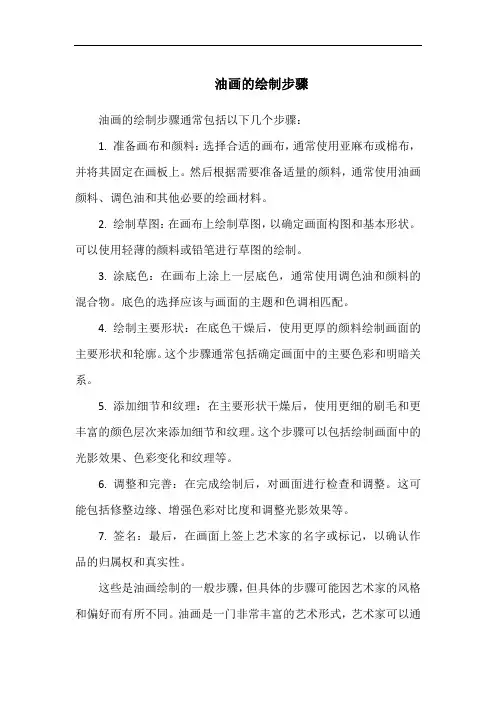 油画的绘制步骤

油画的绘制步骤通常包括以下几个步骤：

1. 准备画布和颜料：选择合适的画布，通常使用亚麻布或棉布，并将其固定在画板上。然后根据需要准备适量的颜料，通常使用油画颜料、调色油和其他必要的绘画材料。

2. 绘制草图：在画布上绘制草图，以确定画面构图和基本形状。可以使用轻薄的颜料或铅笔进行草图的绘制。

3. 涂底色：在画布上涂上一层底色，通常使用调色油和颜料的混合物。底色的选择应该与画面的主题和色调相匹配。

4. 绘制主要形状：在底色干燥后，使用更厚的颜料绘制画面的主要形状和轮廓。这个步骤通常包括确定画面中的主要色彩和明暗关系。

5. 添加细节和纹理：在主要形状干燥后，使用更细的刷毛和更丰富的颜色层次来添加细节和纹理。这个步骤可以包括绘制画面中的光影效果、色彩变化和纹理等。

6. 调整和完善：在完成绘制后，对画面进行检查和调整。这可能包括修整边缘、增强色彩对比度和调整光影效果等。

7. 签名：最后，在画面上签上艺术家的名字或标记，以确认作品的归属权和真实性。

这些是油画绘制的一般步骤，但具体的步骤可能因艺术家的风格和偏好而有所不同。油画是一门非常丰富的艺术形式，艺术家可以通